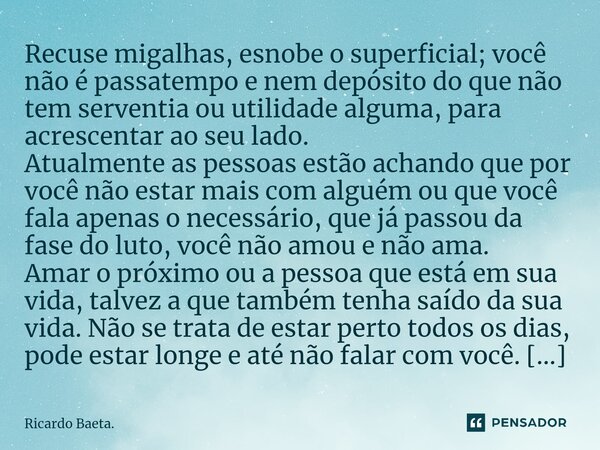 Recuse migalhas, esnobe o superficial; você não é passatempo e nem depósito do que não tem serventia ou utilidade alguma, para acrescentar ao seu lado.
Atualmente as pessoas estão achando que por você não estar mais com alguém ou que você fala apenas o necessário, que já passou da fase do luto, você não amou e não ama.
Amar o próximo ou a pessoa que está em sua vida, talvez a que também tenha saído da sua vida. Não se trata de estar perto todos os dias, pode estar longe e até não falar com você. [...]

Ricardo Baeta.

PENSADOR